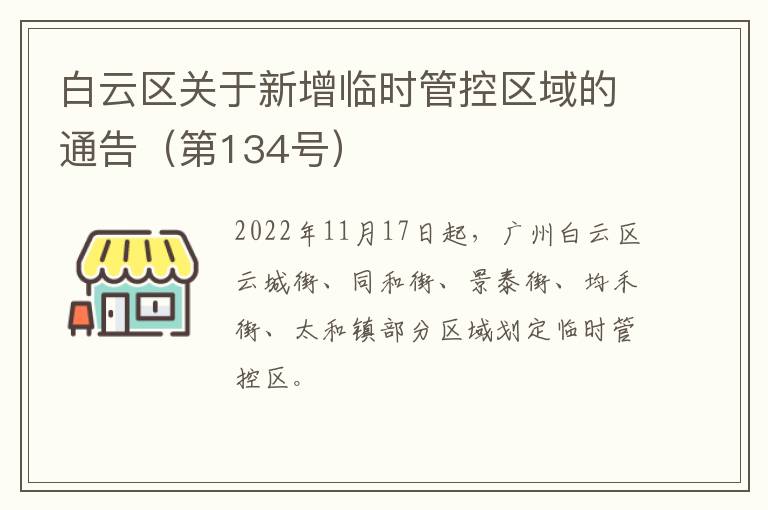 白云区关于新增临时管控区域的通告（第134号）

2022年11月17日起，广州白云区云城街、同和街、景泰街、均禾街、太和镇部分区域划定临时管控区。